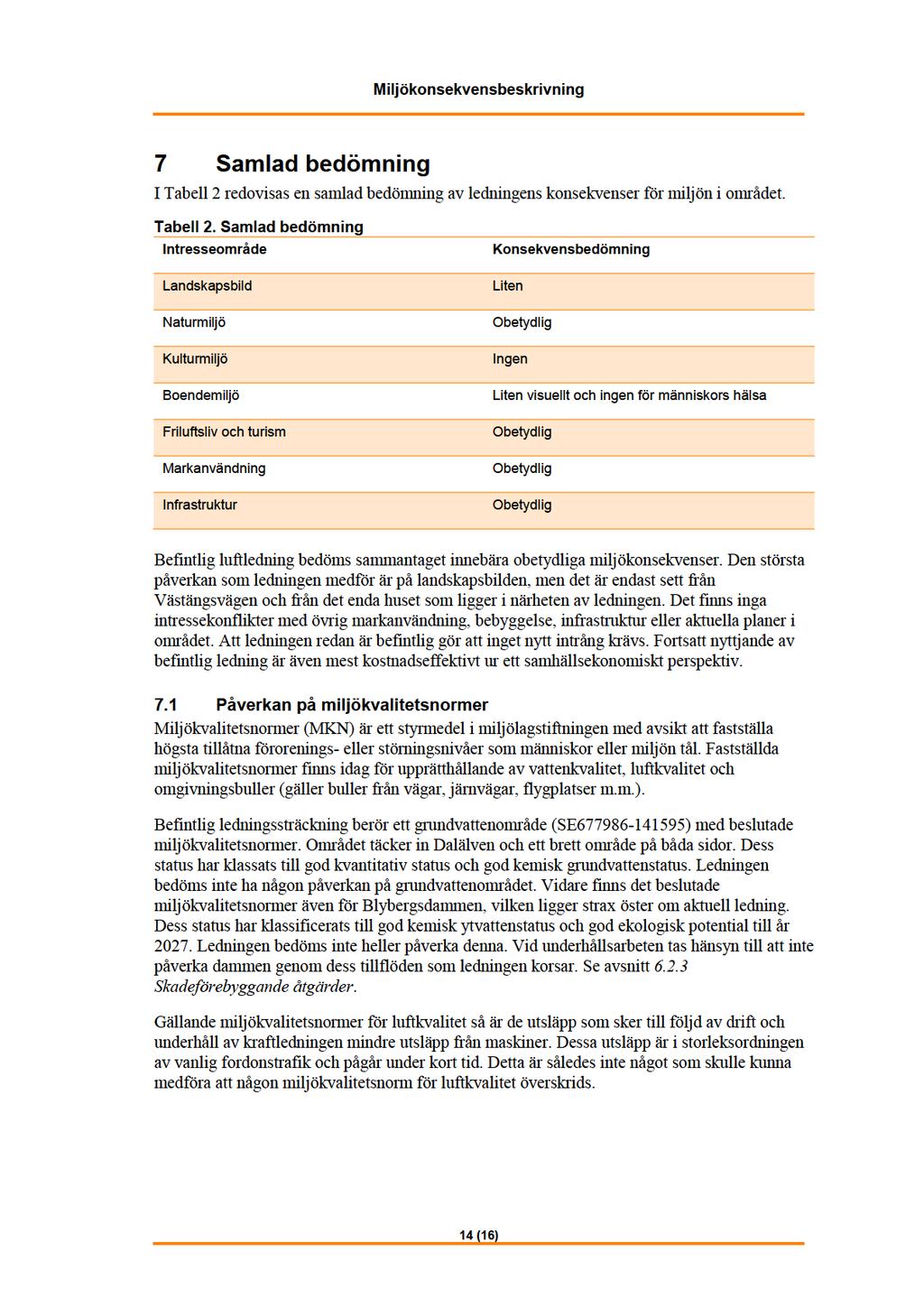 Miljökonsekvensbeskrivning

7 Samlad bedömning

I Tabell 2 redovisas en samlad bedömning av ledningens konsekvenser för miljön i området.

Tabell 2. Samlad bedömning

| Intresseområde | Konsekvensbedömning |
|---|---|
| Landskapsbild | Liten |
| Naturmiljö | Obetydlig |
| Kulturmiljö | Ingen |
| Boendemiljö | Liten visuellt och ingen för människors hälsa |
| Friluftsliv och turism | Obetydlig |
| Markanvändning | Obetydlig |
| Infrastruktur | Obetydlig |

Befintlig luftledning bedöms sammantaget innebära obetydliga miljökonsekvenser. Den största påverkan som ledningen medför är på landskapsbilden, men det är endast sett från Västängsvägen och från det enda huset som ligger i närheten av ledningen. Det finns inga intressekonflikter med övrig markanvändning, bebyggelse, infrastruktur eller aktuella planer i området. Att ledningen redan är befintlig gör att inget nytt intrång krävs. Fortsatt nyttjande av befintlig ledning är även mest kostnadseffektivt ur ett samhällsekonomiskt perspektiv.

7.1 Påverkan på miljökvalitetsnormer

Miljökvalitetsnormer (MKN) är ett styrmedel i miljölagstiftningen med avsikt att fastställa högsta tillåtna förorenings- eller störningsnivåer som människor eller miljön tål. Fastställda miljökvalitetsnormer finns idag för upprätthållande av vattenkvalitet, luftkvalitet och omgivningsbuller (gäller buller från vägar, järnvägar, flygplatser m.m.).

Befintlig ledningssträckning berör ett grundvattenområde (SE677986-141595) med beslutade miljökvalitetsnormer. Området täcker in Dalälven och ett brett område på båda sidor. Dess status har klassats till god kvantitativ status och god kemisk grundvattenstatus. Ledningen bedöms inte ha någon påverkan på grundvattenområdet. Vidare finns det beslutade miljökvalitetsnormer även för Blybergsdammen, vilken ligger strax öster om aktuell ledning. Dess status har klassificerats till god kemisk ytvattenstatus och god ekologisk potential till år 2027. Ledningen bedöms inte heller påverka denna. Vid underhållsarbeten tas hänsyn till att inte påverka dammen genom dess tillflöden som ledningen korsar. Se avsnitt 6.2.3 Skadeförebyggande åtgärder.

Gällande miljökvalitetsnormer för luftkvalitet så är de utsläpp som sker till följd av drift och underhåll av kraftledningen mindre utsläpp från maskiner. Dessa utsläpp är i storleksordningen av vanlig fordonstrafik och pågår under kort tid. Detta är således inte något som skulle kunna medföra att någon miljökvalitetsnorm för luftkvalitet överskrids.

14 (16)